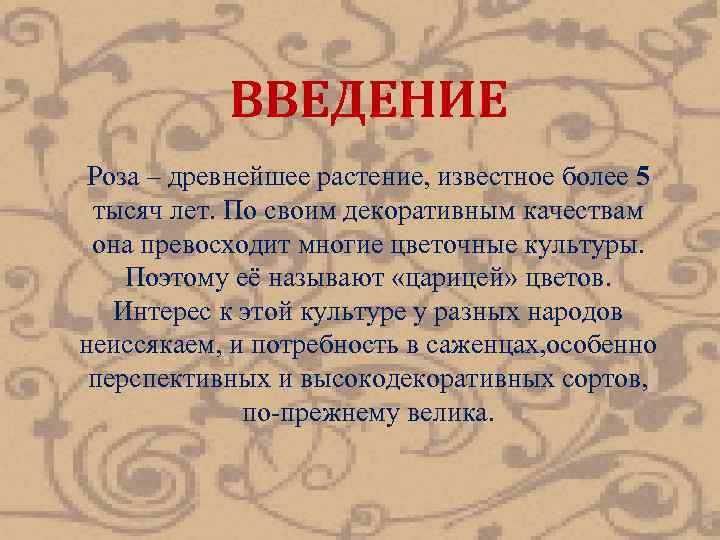 ВВЕДЕНИЕ

Роза – древнейшее растение, известное более 5 тысяч лет. По своим декоративным качествам она превосходит многие цветочные культуры. Поэтому её называют «царицей» цветов. Интерес к этой культуре у разных народов неиссякаем, и потребность в саженцах,особенно перспективных и высокодекоративных сортов, по-прежнему велика.